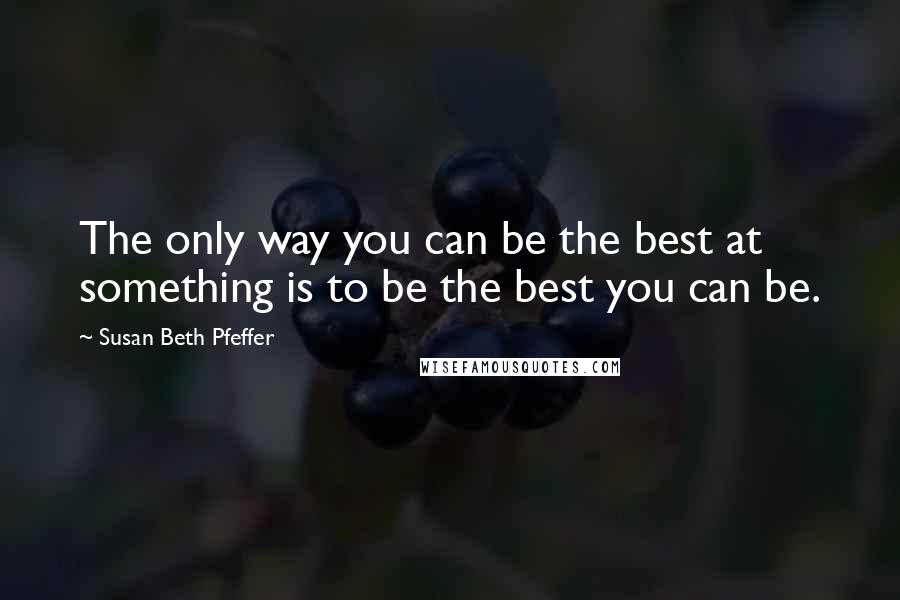 The only way you can be the best at something is to be the best you can be.

~ Susan Beth Pfeffer

WISEFAMOUSQUOTES.COM